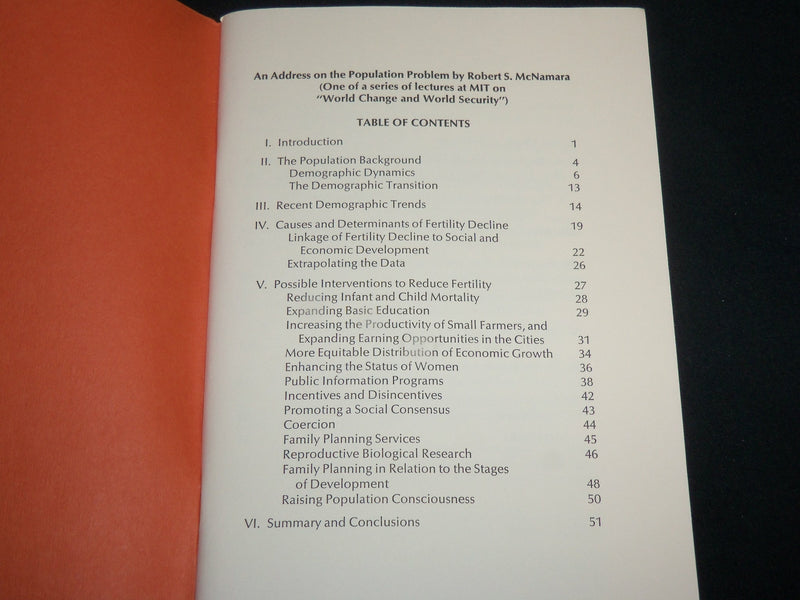 An Address on the Population Problem by Robert S. McNamara
(One of a series of lectures at MIT on
"World Change and World Security")

TABLE OF CONTENTS

I. Introduction 1

II. The Population Background 4
Demographic Dynamics 6
The Demographic Transition 13

III. Recent Demographic Trends 14

IV. Causes and Determinants of Fertility Decline 19
Linkage of Fertility Decline to Social and Economic Development 22
Extrapolating the Data 26

V. Possible Interventions to Reduce Fertility 27
Reducing Infant and Child Mortality 28
Expanding Basic Education 29
Increasing the Productivity of Small Farmers, and Expanding Earning Opportunities in the Cities 31
More Equitable Distribution of Economic Growth 34
Enhancing the Status of Women 36
Public Information Programs 38
Incentives and Disincentives 42
Promoting a Social Consensus 43
Coercion 44
Family Planning Services 45
Reproductive Biological Research 46
Family Planning in Relation to the Stages of Development 48
Raising Population Consciousness 50

VI. Summary and Conclusions 51